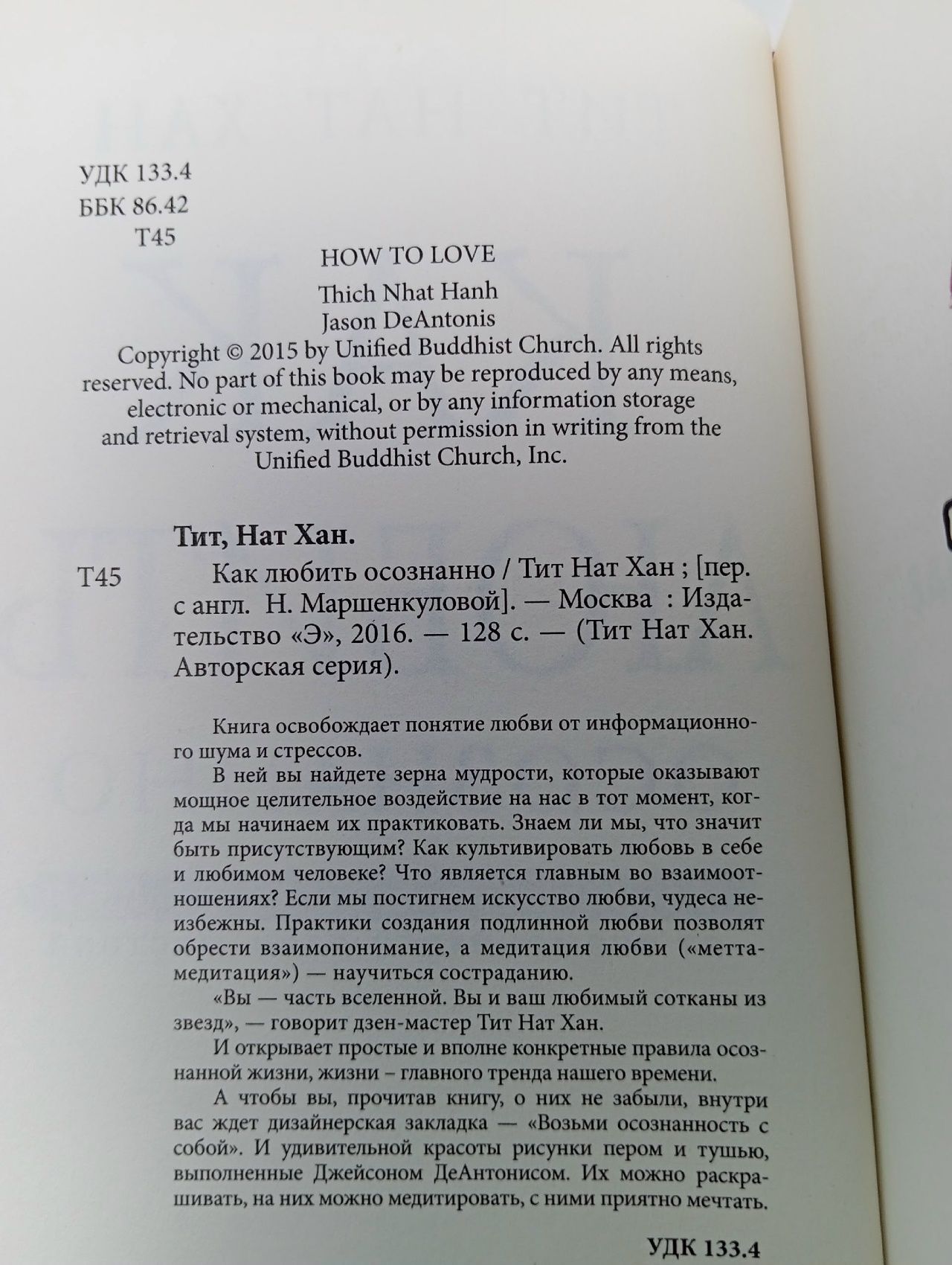 УДК 133.4
ББК 86.42
Т45

HOW TO LOVE
Thich Nhat Hanh
Jason DeAntonis

Copyright © 2015 by Unified Buddhist Church. All rights reserved. No part of this book may be reproduced by any means, electronic or mechanical, or by any information storage and retrieval system, without permission in writing from the Unified Buddhist Church, Inc.

Тит, Нат Хан.

Т45 Как любить осознанно / Тит Нат Хан ; [пер. с англ. Н. Маршенкуловой]. — Москва : Издательство «Э», 2016. — 128 с. — (Тит Нат Хан. Авторская серия).

Книга освобождает понятие любви от информационного шума и стрессов.

В ней вы найдете зерна мудрости, которые оказывают мощное целительное воздействие на нас в тот момент, когда мы начинаем их практиковать. Знаем ли мы, что значит быть присутствующим? Как культивировать любовь в себе и любимом человеке? Что является главным во взаимоотношениях? Если мы постигнем искусство любви, чудеса неизбежны. Практики создания подлинной любви позволят обрести взаимопонимание, а медитация любви («метта-медитация») — научиться состраданию.

«Вы — часть вселенной. Вы и ваш любимый сотканы из звезд», — говорит дзен-мастер Тит Нат Хан.

И открывает простые и вполне конкретные правила осознанной жизни, жизни – главного тренда нашего времени.

А чтобы вы, прочитав книгу, о них не забыли, внутри вас ждет дизайнерская закладка — «Возьми осознанность с собой». И удивительной красоты рисунки пером и тушью, выполненные Джейсоном ДеАнтонисом. Их можно раскрашивать, на них можно медитировать, с ними приятно мечтать.

УДК 133.4